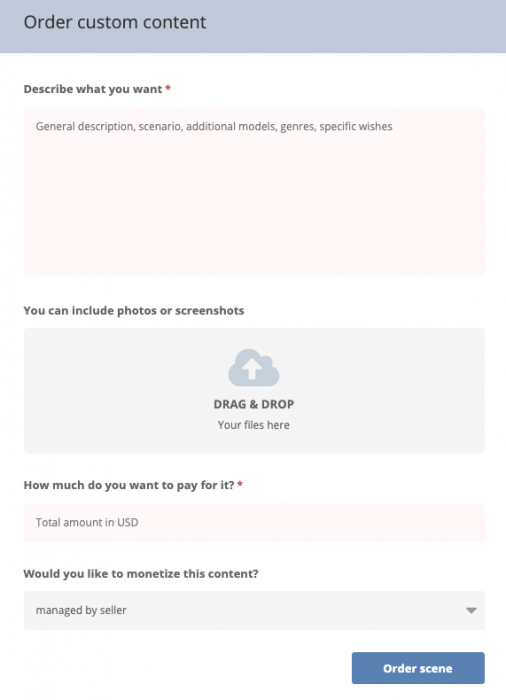 Order custom content

Describe what you want *

General description, scenario, additional models, genres, specific wishes

You can include photos or screenshots

DRAG & DROP

Your files here

How much do you want to pay for it? *

Total amount in USD

Would you like to monetize this content?

managed by seller

Order scene